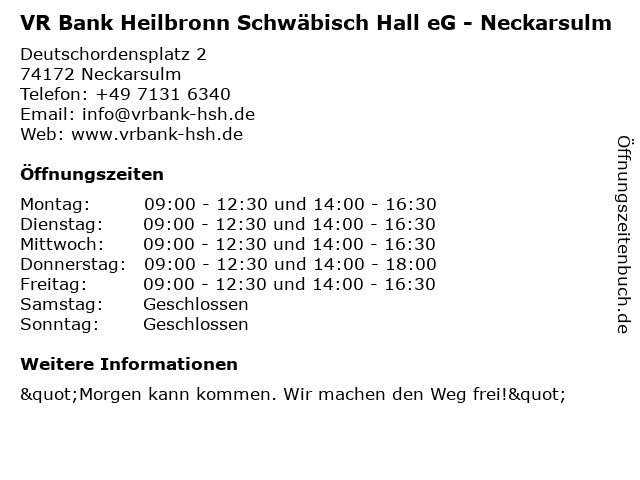 VR Bank Heilbronn Schwäbisch Hall eG - Neckarsulm

Deutschordensplatz 2
74172 Neckarsulm
Telefon: +49 7131 6340
Email: info@vrbank-hsh.de
Web: www.vrbank-hsh.de

Öffnungszeiten

Montag: 09:00 - 12:30 und 14:00 - 16:30
Dienstag: 09:00 - 12:30 und 14:00 - 16:30
Mittwoch: 09:00 - 12:30 und 14:00 - 16:30
Donnerstag: 09:00 - 12:30 und 14:00 - 18:00
Freitag: 09:00 - 12:30 und 14:00 - 16:30
Samstag: Geschlossen
Sonntag: Geschlossen

Weitere Informationen

&quot;Morgen kann kommen. Wir machen den Weg frei!&quot;

Öffnungszeitenbuch.de